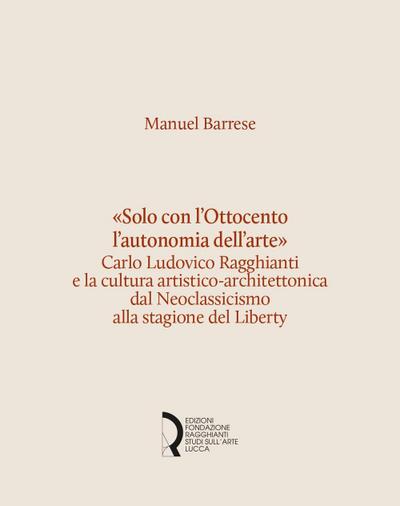 Manuel Barrese

«Solo con l'Ottocento l'autonomia dell'arte»
Carlo Ludovico Ragghianti e la cultura artistico-architettonica dal Neoclassicismo alla stagione del Liberty

EDIZIONI
FONDAZIONE
RAGGHIANTI
STUDI SULL'ARTE
LUCCA